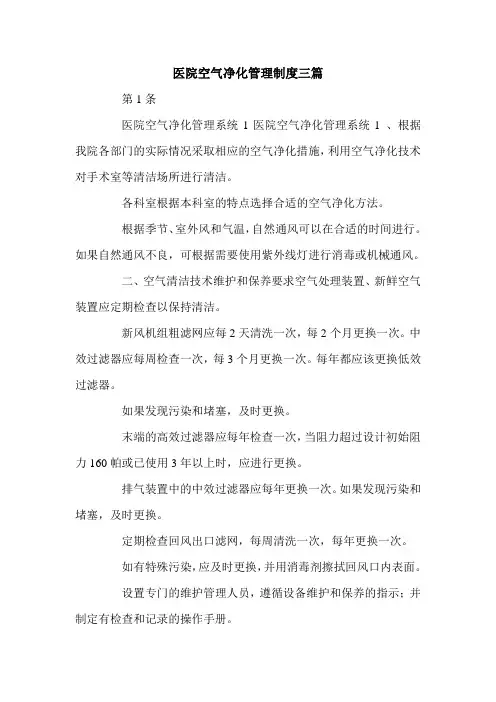 医院空气净化管理制度三篇

第 1 条

医院空气净化管理系统 1 医院空气净化管理系统 1 、根据我院各部门的实际情况采取相应的空气净化措施，利用空气净化技术对手术室等清洁场所进行清洁。

各科室根据本科室的特点选择合适的空气净化方法。

根据季节、室外风和气温，自然通风可以在合适的时间进行。如果自然通风不良，可根据需要使用紫外线灯进行消毒或机械通风。

二、空气清洁技术维护和保养要求空气处理装置、新鲜空气装置应定期检查以保持清洁。

新风机组粗滤网应每 2 天清洗一次，每 2 个月更换一次。中效过滤器应每周检查一次，每 3 个月更换一次。每年都应该更换低效过滤器。

如果发现污染和堵塞，及时更换。

末端的高效过滤器应每年检查一次，当阻力超过设计初始阻力 160 帕或已使用 3 年以上时，应进行更换。

排气装置中的中效过滤器应每年更换一次。如果发现污染和堵塞，及时更换。

定期检查回风出口滤网，每周清洗一次，每年更换一次。

如有特殊污染，应及时更换，并用消毒剂擦拭回风口内表面。

设置专门的维护管理人员，遵循设备维护和保养的指示；并制定有检查和记录的操作手册。